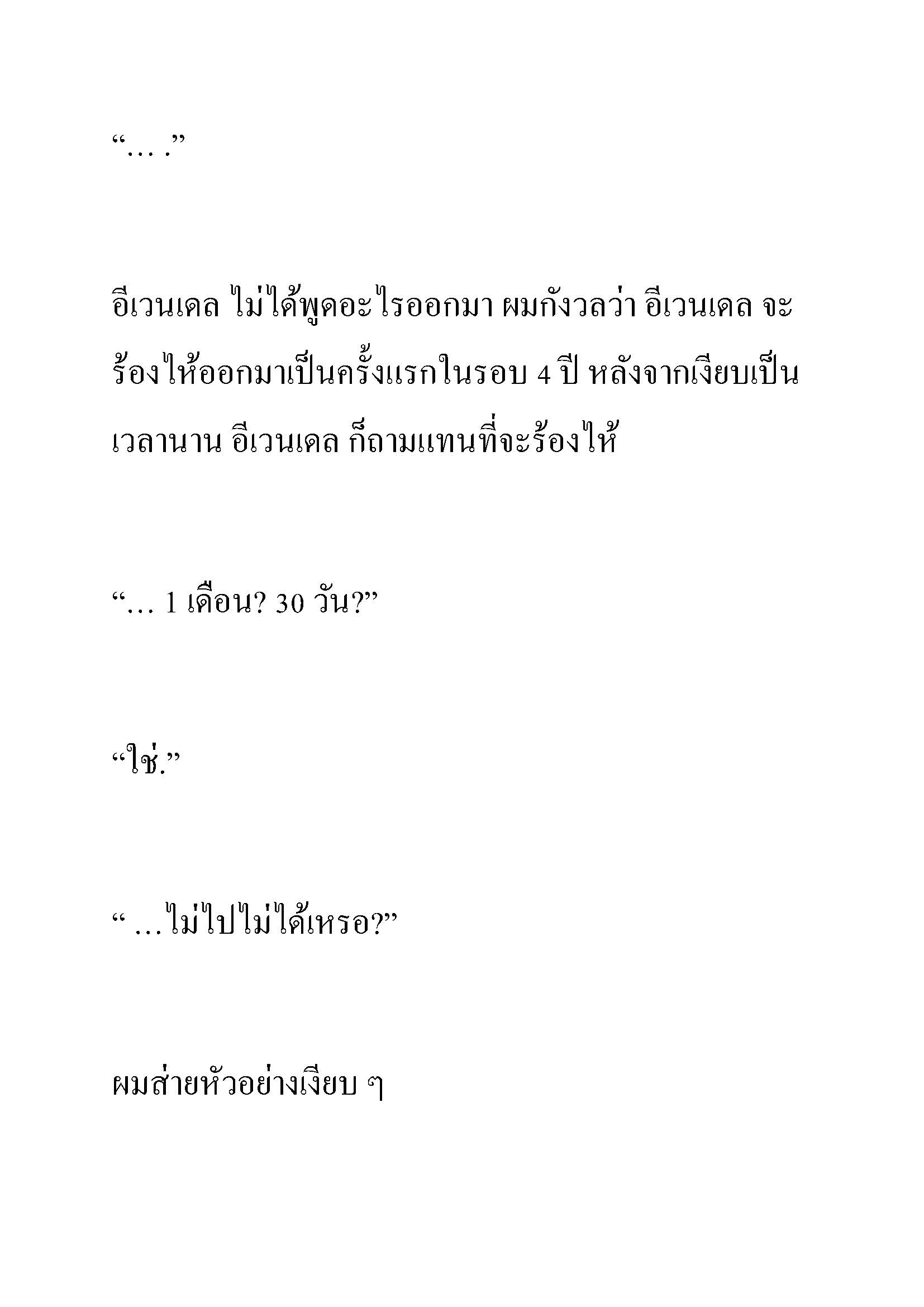 “… .”

อีเวนเดล ไม่ได้พูดอะไรออกมา ผมกังวลว่า อีเวนเดล จะร้องไห้ออกมาเป็นครั้งแรกในรอบ 4 ปี หลังจากเงียบเป็นเวลานาน อีเวนเดล ก็ถามแทนที่จะร้องไห้

“… 1 เดือน? 30 วัน?”

“ใช่.”

“ …ไม่ไปไม่ได้เหรอ?”

ผมส่ายหัวอย่างเงียบ ๆ